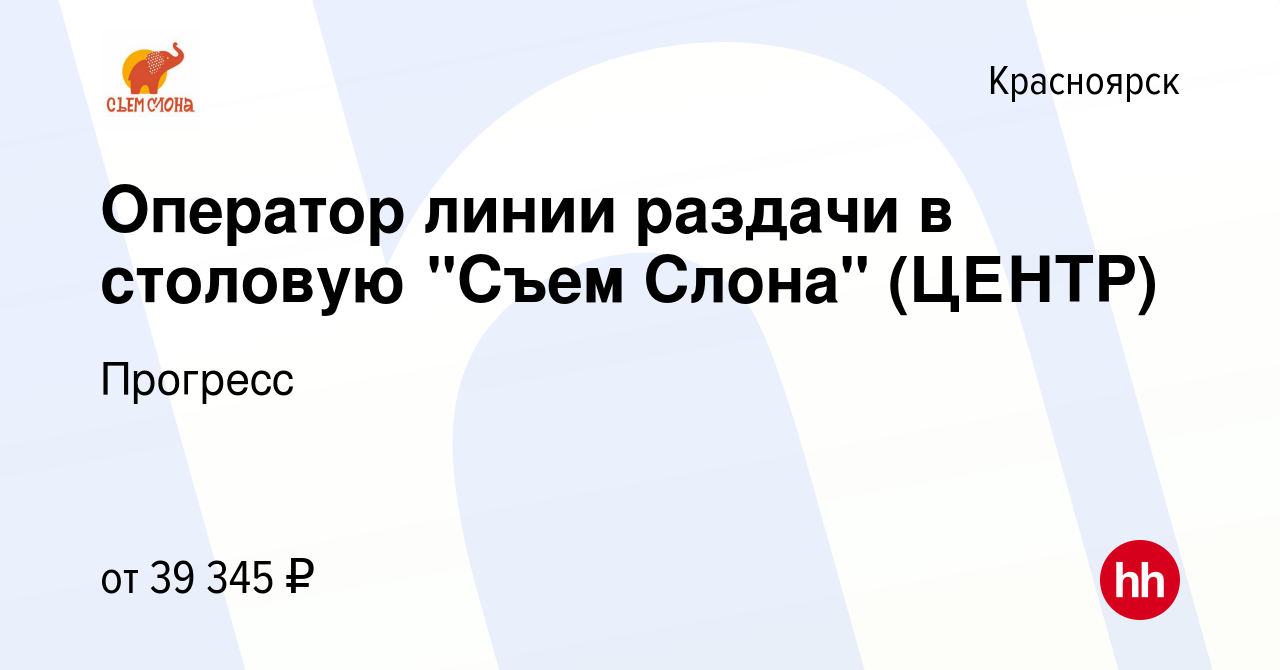 СЪЕМ СЛОНА

Красноярск

Оператор линии раздачи в столовую "Съем Слона" (ЦЕНТР)

Прогресс

от 39 345 ₽

hh